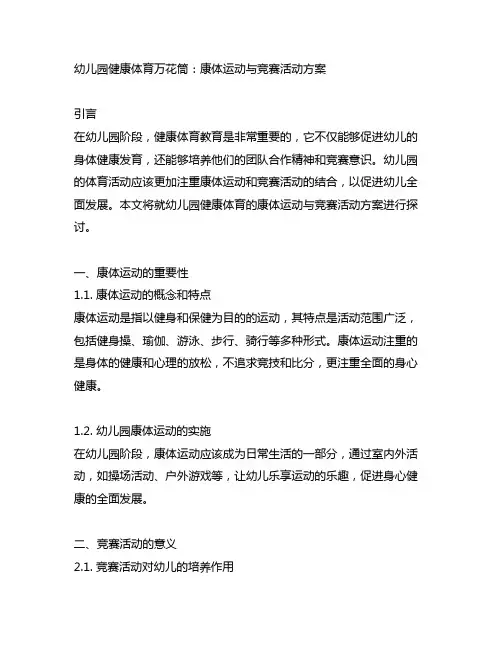 幼儿园健康体育万花筒：康体运动与竞赛活动方案

引言
在幼儿园阶段，健康体育教育是非常重要的，它不仅能够促进幼儿的身体健康发育，还能够培养他们的团队合作精神和竞赛意识。幼儿园的体育活动应该更加注重康体运动和竞赛活动的结合，以促进幼儿全面发展。本文将就幼儿园健康体育的康体运动与竞赛活动方案进行探讨。

一、康体运动的重要性
1.1. 康体运动的概念和特点
康体运动是指以健身和保健为目的的运动，其特点是活动范围广泛，包括健身操、瑜伽、游泳、步行、骑行等多种形式。康体运动注重的是身体的健康和心理的放松，不追求竞技和比分，更注重全面的身心健康。

1.2. 幼儿园康体运动的实施
在幼儿园阶段，康体运动应该成为日常生活的一部分，通过室内外活动，如操场活动、户外游戏等，让幼儿乐享运动的乐趣，促进身心健康的全面发展。

二、竞赛活动的意义
2.1. 竞赛活动对幼儿的培养作用